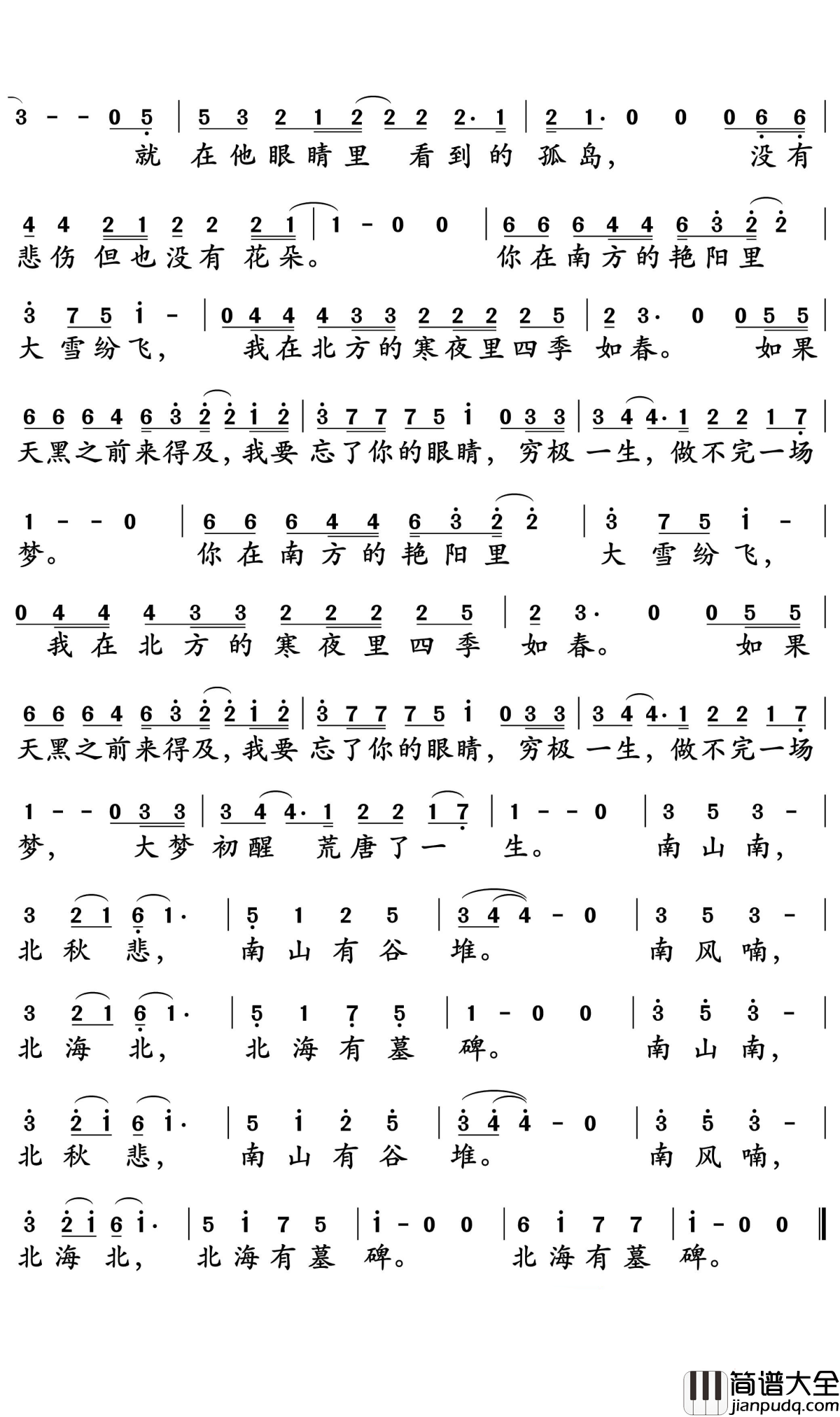 3 - - 0 5 | 5 3 2 1 2 2 2 2· 1 | 2 1· 0 0 0 6 6 |
就 在他眼睛里 看到的 孤岛, 没有

4 4 2 1 2 2 2 1 | 1 - 0 0 | 6 6 6 4 4 6 3 2 2 |
悲伤 但也没有 花朵。 你在南方的艳阳里

3 7 5 1 - | 0 4 4 4 3 3 2 2 2 2 5 | 2 3· 0 0 5 5 |
大雪纷飞, 我在北方的寒夜里四季 如春。 如果

6 6 6 4 6 3 2 2 1 2 | 3 7 7 7 5 1 0 3 3 | 3 4 4· 1 2 2 1 7 |
天黑之前来得及,我要 忘了你的眼睛, 穷极 一生,做不完一场

1 - - 0 | 6 6 6 4 4 6 3 2 2 | 3 7 5 1 - |
梦。 你在南方的艳阳里 大雪纷飞,

0 4 4 4 3 3 2 2 2 2 5 | 2 3· 0 0 5 5 |
我在北方的寒夜里四季 如春。 如果

6 6 6 4 6 3 2 2 1 2 | 3 7 7 7 5 1 0 3 3 | 3 4 4· 1 2 2 1 7 |
天黑之前来得及,我要 忘了你的眼睛, 穷极 一生,做不完一场

1 - - 0 3 3 | 3 4 4· 1 2 2 1 7 | 1 - - 0 | 3 5 3 - |
梦, 大梦 初醒 荒唐了一 生。 南山南,

3 2 1 6 1· | 5 1 2 5 | 3 4 4 - 0 | 3 5 3 - |
北秋 悲, 南山有谷 堆。 南风喃,

3 2 1 6 1· | 5 1 7 5 | 1 - 0 0 | 3 5 3 - |
北海 北, 北海有墓 碑。 南山南,

3 2 1 6 1· | 5 1 2 5 | 3 4 4 - 0 | 3 5 3 - |
北秋 悲, 南山有谷 堆。 南风喃,

3 2 1 6 1· | 5 1 7 5 | 1 - 0 0 | 6 1 7 7 | 1 - 0 0 ‖
北海 北, 北海有墓 碑。 北海有墓 碑。

简谱大全
jianpudq.com